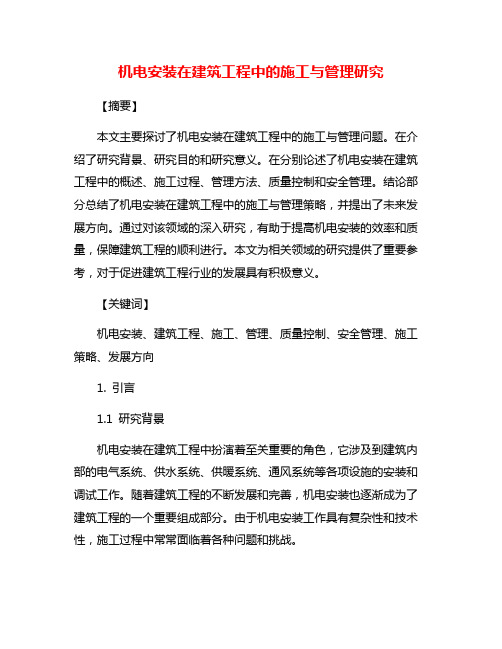 机电安装在建筑工程中的施工与管理研究

【摘要】

本文主要探讨了机电安装在建筑工程中的施工与管理问题。在介绍了研究背景、研究目的和研究意义。在分别论述了机电安装在建筑工程中的概述、施工过程、管理方法、质量控制和安全管理。结论部分总结了机电安装在建筑工程中的施工与管理策略，并提出了未来发展方向。通过对该领域的深入研究，有助于提高机电安装的效率和质量，保障建筑工程的顺利进行。本文为相关领域的研究提供了重要参考，对于促进建筑工程行业的发展具有积极意义。

【关键词】

机电安装、建筑工程、施工、管理、质量控制、安全管理、施工策略、发展方向

1. 引言

1.1 研究背景

机电安装在建筑工程中扮演着至关重要的角色，它涉及到建筑内部的电气系统、供水系统、供暖系统、通风系统等各项设施的安装和调试工作。随着建筑工程的不断发展和完善，机电安装也逐渐成为了建筑工程的一个重要组成部分。由于机电安装工作具有复杂性和技术性，施工过程中常常面临着各种问题和挑战。